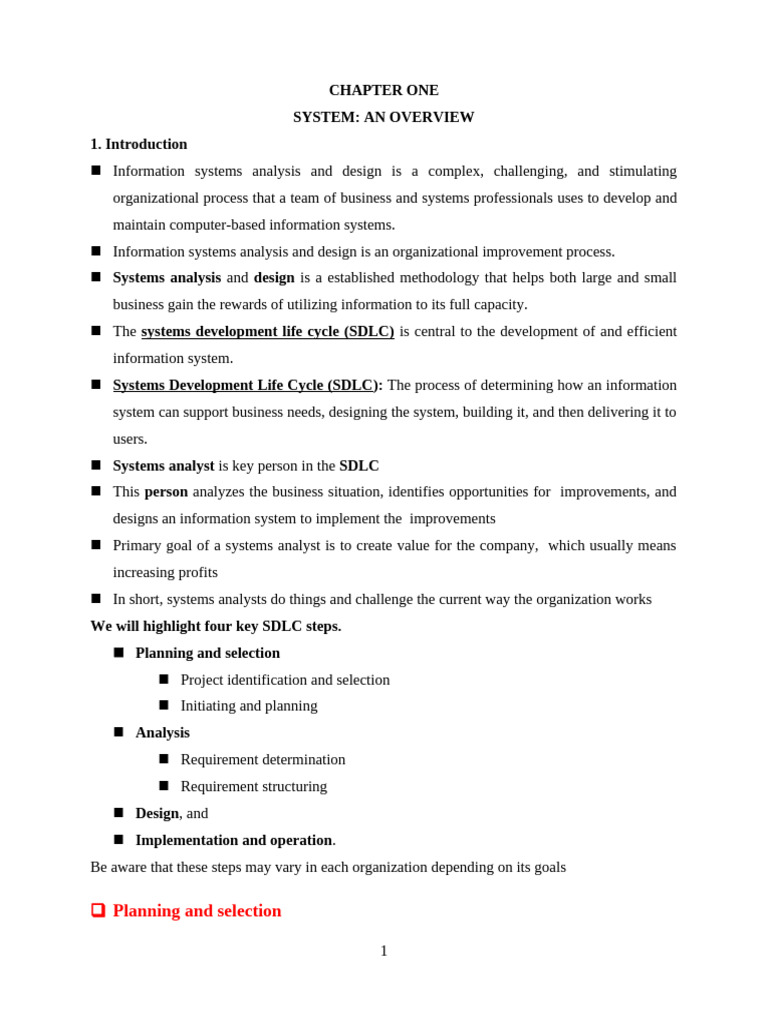 CHAPTER ONE

SYSTEM: AN OVERVIEW

1. Introduction

■ Information systems analysis and design is a complex, challenging, and stimulating organizational process that a team of business and systems professionals uses to develop and maintain computer-based information systems.

■ Information systems analysis and design is an organizational improvement process.

■ Systems analysis and design is a established methodology that helps both large and small business gain the rewards of utilizing information to its full capacity.

■ The systems development life cycle (SDLC) is central to the development of and efficient information system.

■ Systems Development Life Cycle (SDLC): The process of determining how an information system can support business needs, designing the system, building it, and then delivering it to users.

■ Systems analyst is key person in the SDLC

■ This person analyzes the business situation, identifies opportunities for improvements, and designs an information system to implement the improvements

■ Primary goal of a systems analyst is to create value for the company, which usually means increasing profits

■ In short, systems analysts do things and challenge the current way the organization works

We will highlight four key SDLC steps.

■ Planning and selection
■ Project identification and selection
■ Initiating and planning

■ Analysis
■ Requirement determination
■ Requirement structuring

■ Design, and

■ Implementation and operation.

Be aware that these steps may vary in each organization depending on its goals

❑ Planning and selection

1